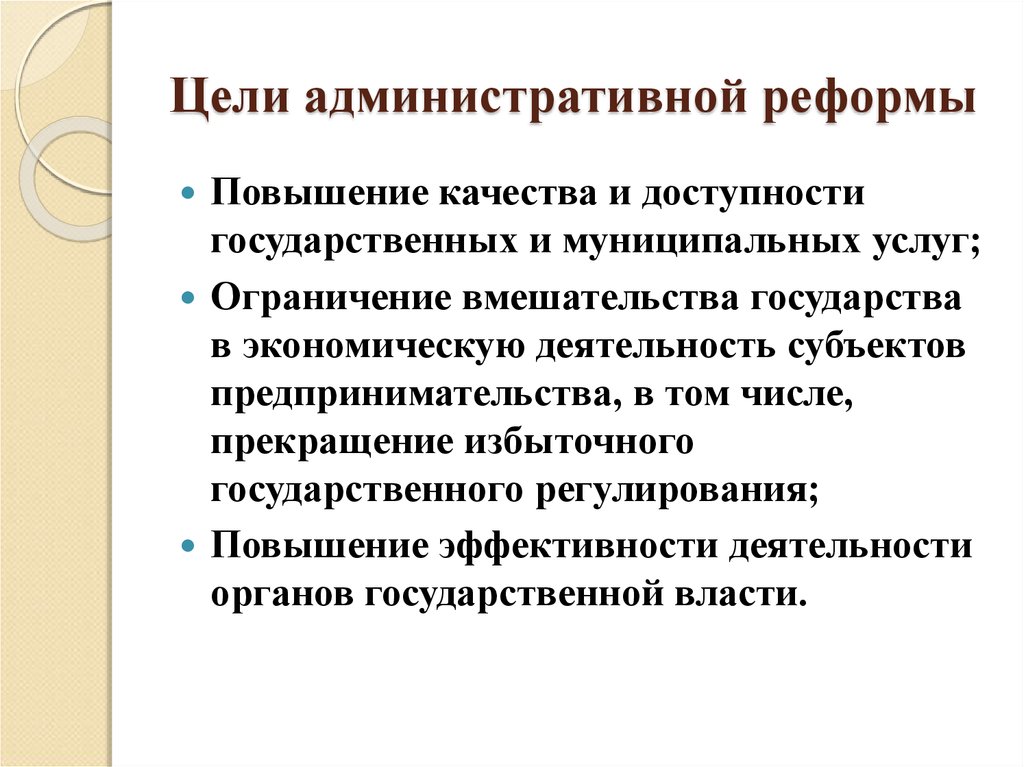 Цели административной реформы

- Повышение качества и доступности государственных и муниципальных услуг;
- Ограничение вмешательства государства в экономическую деятельность субъектов предпринимательства, в том числе, прекращение избыточного государственного регулирования;
- Повышение эффективности деятельности органов государственной власти.